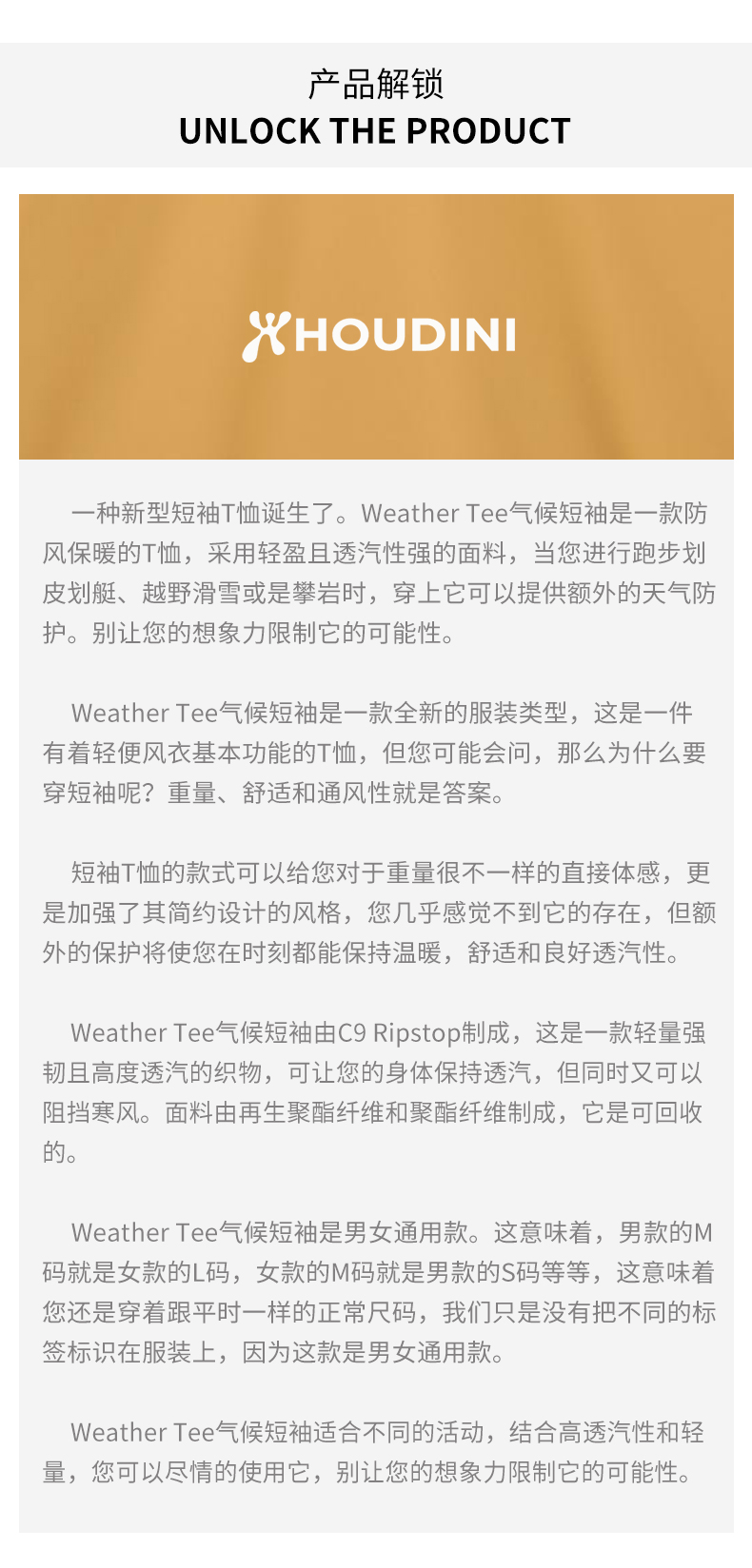 产品解锁
UNLOCK THE PRODUCT

HOUDINI

一种新型短袖T恤诞生了。Weather Tee气候短袖是一款防风保暖的T恤，采用轻盈且透汽性强的面料，当您进行跑步划皮划艇、越野滑雪或是攀岩时，穿上它可以提供额外的天气防护。别让您的想象力限制它的可能性。

Weather Tee气候短袖是一款全新的服装类型，这是一件有着轻便风衣基本功能的T恤，但您可能会问，那么为什么要穿短袖呢？重量、舒适和通风性就是答案。

短袖T恤的款式可以给您对于重量很不一样的直接体感，更是加强了其简约设计的风格，您几乎感觉不到它的存在，但额外的保护将使您在时刻都能保持温暖，舒适和良好透汽性。

Weather Tee气候短袖由C9 Ripstop制成，这是一款轻量强韧且高度透汽的织物，可让您的身体保持透汽，但同时又可以阻挡寒风。面料由再生聚酯纤维和聚酯纤维制成，它是可回收的。

Weather Tee气候短袖是男女通用款。这意味着，男款的M码就是女款的L码，女款的M码就是男款的S码等等，这意味着您还是穿着跟平时一样的正常尺码，我们只是没有把不同的标签标识在服装上，因为这款是男女通用款。

Weather Tee气候短袖适合不同的活动，结合高透汽性和轻量，您可以尽情的使用它，别让您的想象力限制它的可能性。